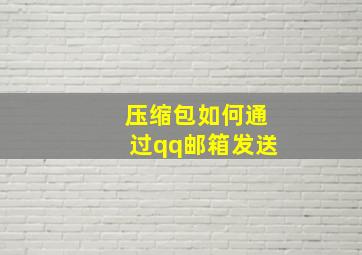 压缩包如何通过qq邮箱发送